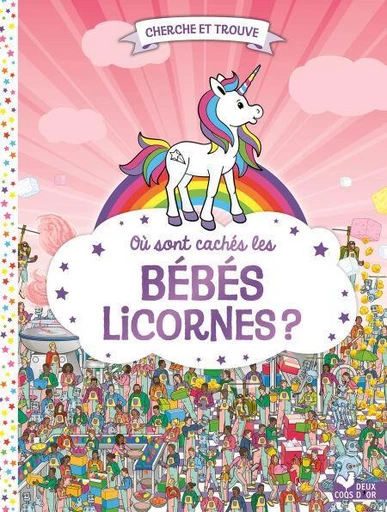 CHERCHE ET TROUVE

Où sont cachés les

BÉBÉS LICORNES ?

DEUX COQS D'OR